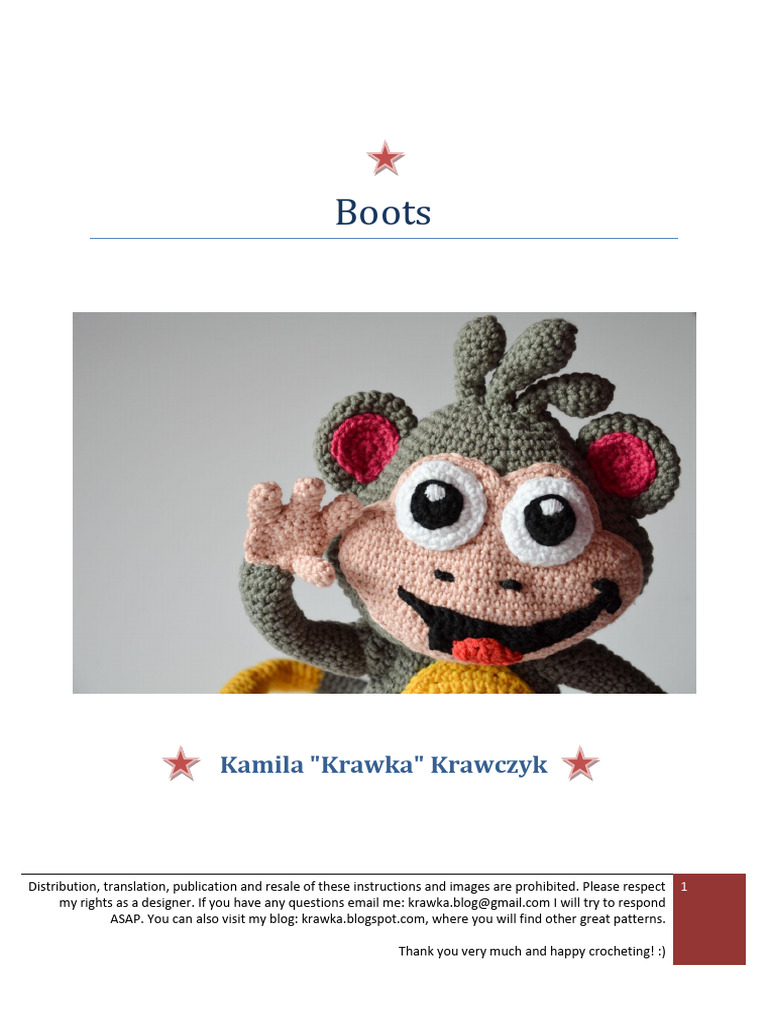 Boots

Kamila "Krawka" Krawczyk

Distribution, translation, publication and resale of these instructions and images are prohibited. Please respect my rights as a designer. If you have any questions email me: krawka.blog@gmail.com I will try to respond ASAP. You can also visit my blog: krawka.blogspot.com, where you will find other great patterns.

Thank you very much and happy crocheting! :)

1